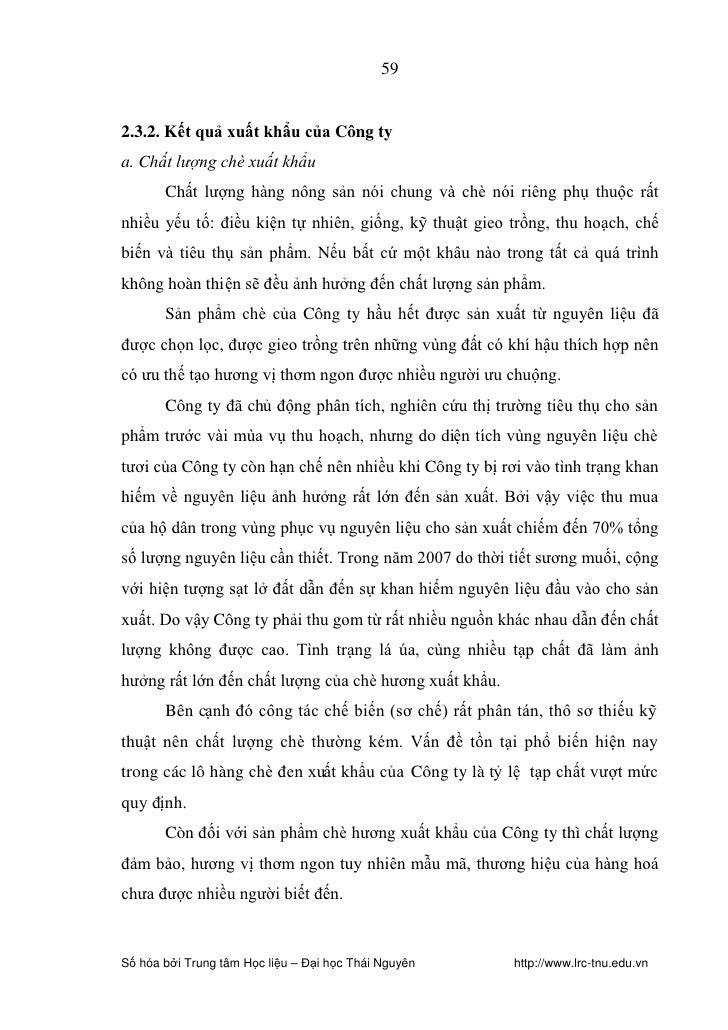 59

2.3.2. Kết quả xuất khẩu của Công ty

a. Chất lượng chè xuất khẩu

Chất lượng hàng nông sản nói chung và chè nói riêng phụ thuộc rất nhiều yếu tố: điều kiện tự nhiên, giống, kỹ thuật gieo trồng, thu hoạch, chế biến và tiêu thụ sản phẩm. Nếu bất cứ một khâu nào trong tất cả quá trình không hoàn thiện sẽ đều ảnh hưởng đến chất lượng sản phẩm.

Sản phẩm chè của Công ty hầu hết được sản xuất từ nguyên liệu đã được chọn lọc, được gieo trồng trên những vùng đất có khí hậu thích hợp nên có ưu thế tạo hương vị thơm ngon được nhiều người ưu chuộng.

Công ty đã chủ động phân tích, nghiên cứu thị trường tiêu thụ cho sản phẩm trước vài mùa vụ thu hoạch, nhưng do diện tích vùng nguyên liệu chè tươi của Công ty còn hạn chế nên nhiều khi Công ty bị rơi vào tình trạng khan hiếm về nguyên liệu ảnh hưởng rất lớn đến sản xuất. Bởi vậy việc thu mua của hộ dân trong vùng phục vụ nguyên liệu cho sản xuất chiếm đến 70% tổng số lượng nguyên liệu cần thiết. Trong năm 2007 do thời tiết sương muối, cộng với hiện tượng sạt lở đất dẫn đến sự khan hiếm nguyên liệu đầu vào cho sản xuất. Do vậy Công ty phải thu gom từ rất nhiều nguồn khác nhau dẫn đến chất lượng không được cao. Tình trạng lá úa, cùng nhiều tạp chất đã làm ảnh hưởng rất lớn đến chất lượng của chè hương xuất khẩu.

Bên cạnh đó công tác chế biến (sơ chế) rất phân tán, thô sơ thiếu kỹ thuật nên chất lượng chè thường kém. Vấn đề tồn tại phổ biến hiện nay trong các lô hàng chè đen xuất khẩu của Công ty là tỷ lệ tạp chất vượt mức quy định.

Còn đối với sản phẩm chè hương xuất khẩu của Công ty thì chất lượng đảm bảo, hương vị thơm ngon tuy nhiên mẫu mã, thương hiệu của hàng hoá chưa được nhiều người biết đến.

Số hóa bởi Trung tâm Học liệu – Đại học Thái Nguyên http://www.lrc-tnu.edu.vn